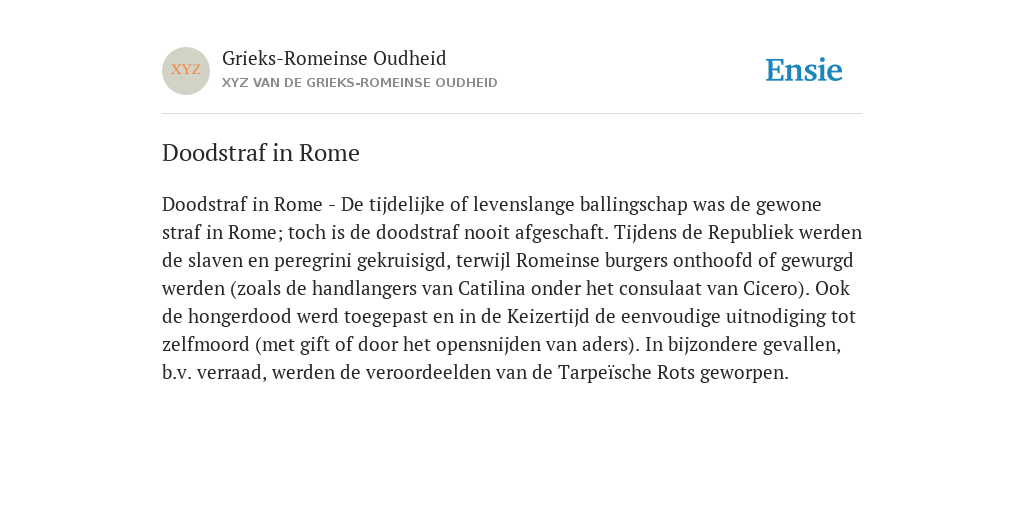 XYZ

Grieks-Romeinse Oudheid
XYZ VAN DE GRIEKS-ROMEINSE OUDHEID

Ensie

Doodstraf in Rome

Doodstraf in Rome - De tijdelijke of levenslange ballingschap was de gewone straf in Rome; toch is de doodstraf nooit afgeschaft. Tijdens de Republiek werden de slaven en peregrini gekruisigd, terwijl Romeinse burgers onthoofd of gewurgd werden (zoals de handlangers van Catilina onder het consulaat van Cicero). Ook de hongerdood werd toegepast en in de Keizertijd de eenvoudige uitnodiging tot zelfmoord (met gift of door het opensnijden van aders). In bijzondere gevallen, b.v. verraad, werden de veroordeelden van de Tarpeïsche Rots geworpen.